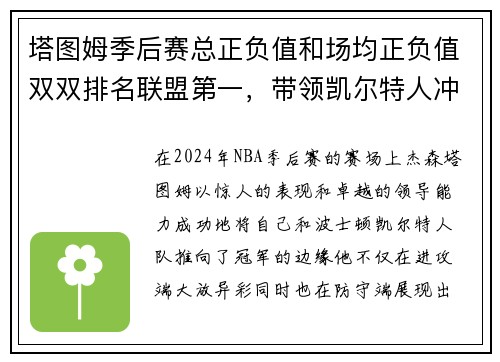 塔图姆季后赛总正负值和场均正负值双双排名联盟第一，带领凯尔特人冲

在2024年NBA季后赛的赛场上杰森塔图姆以惊人的表现和卓越的领导能力成功地将自己和波士顿凯尔特人队推向了冠军的边缘他不仅在进攻端大放异彩同时也在防守端展现出